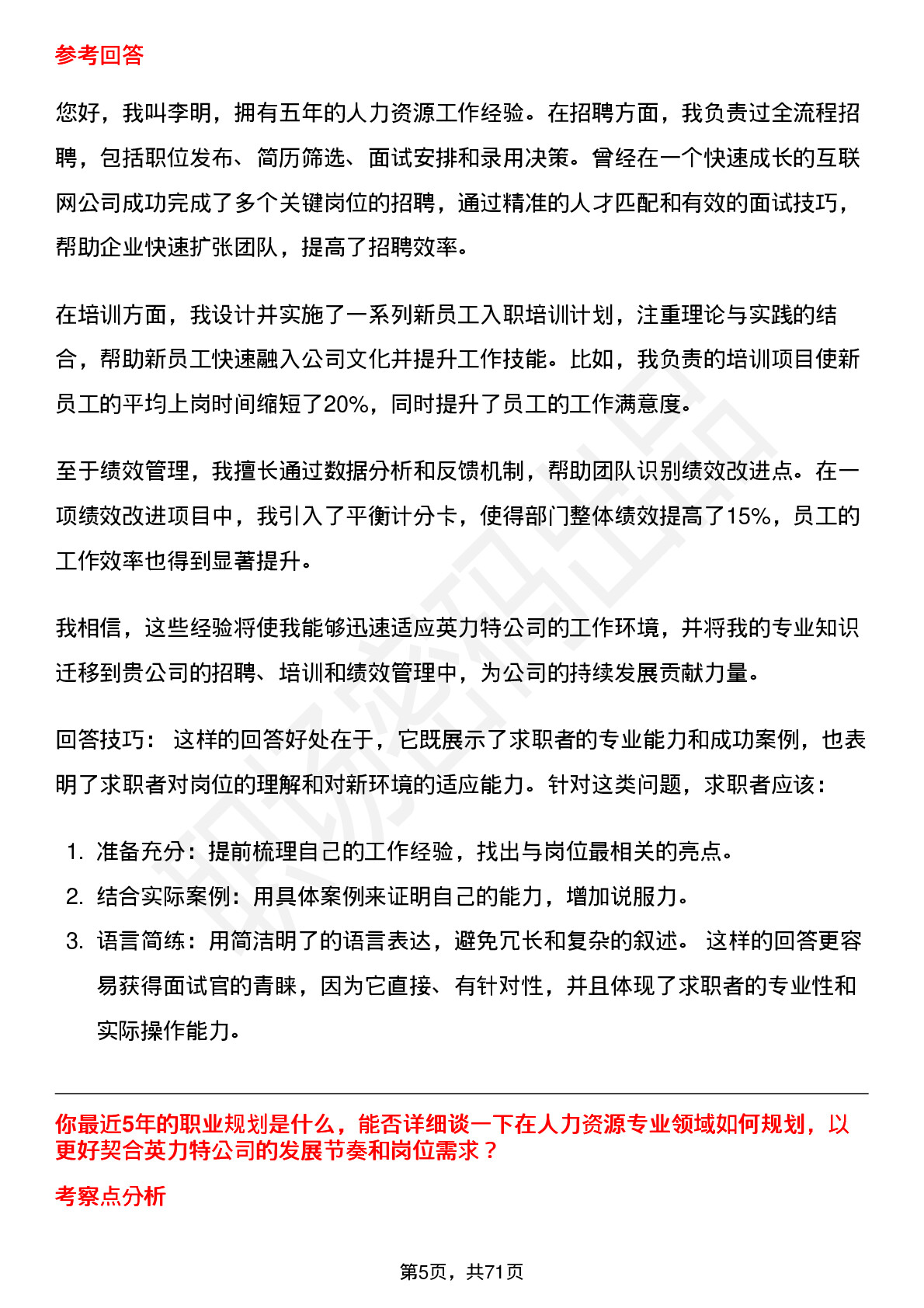 参考回答

您好，我叫李明，拥有五年的人力资源工作经验。在招聘方面，我负责过全流程招聘，包括职位发布、简历筛选、面试安排和录用决策。曾经在一个快速成长的互联网公司成功完成了多个关键岗位的招聘，通过精准的人才匹配和有效的面试技巧，帮助企业快速扩张团队，提高了招聘效率。

在培训方面，我设计并实施了一系列新员工入职培训计划，注重理论与实践的结合，帮助新员工快速融入公司文化并提升工作技能。比如，我负责的培训项目使新员工的平均上岗时间缩短了20%，同时提升了员工的工作满意度。

至于绩效管理，我擅长通过数据分析和反馈机制，帮助团队识别绩效改进点。在一项绩效改进项目中，我引入了平衡计分卡，使得部门整体绩效提高了15%，员工的工作效率也得到显著提升。

我相信，这些经验将使我能够迅速适应英力特公司的工作环境，并将我的专业知识迁移到贵公司的招聘、培训和绩效管理中，为公司的持续发展贡献力量。

回答技巧： 这样的回答好处在于，它既展示了求职者的专业能力和成功案例，也表明了求职者对岗位的理解和对新环境的适应能力。针对这类问题，求职者应该：

1. 准备充分：提前梳理自己的工作经验，找出与岗位最相关的亮点。
2. 结合实际案例：用具体案例来证明自己的能力，增加说服力。
3. 语言简练：用简洁明了的语言表达，避免冗长和复杂的叙述。 这样的回答更容易获得面试官的青睐，因为它直接、有针对性，并且体现了求职者的专业性和实际操作能力。

你最近5年的职业规划是什么，能否详细谈一下在人力资源专业领域如何规划，以更好契合英力特公司的发展节奏和岗位需求？

考察点分析

第5页，共71页